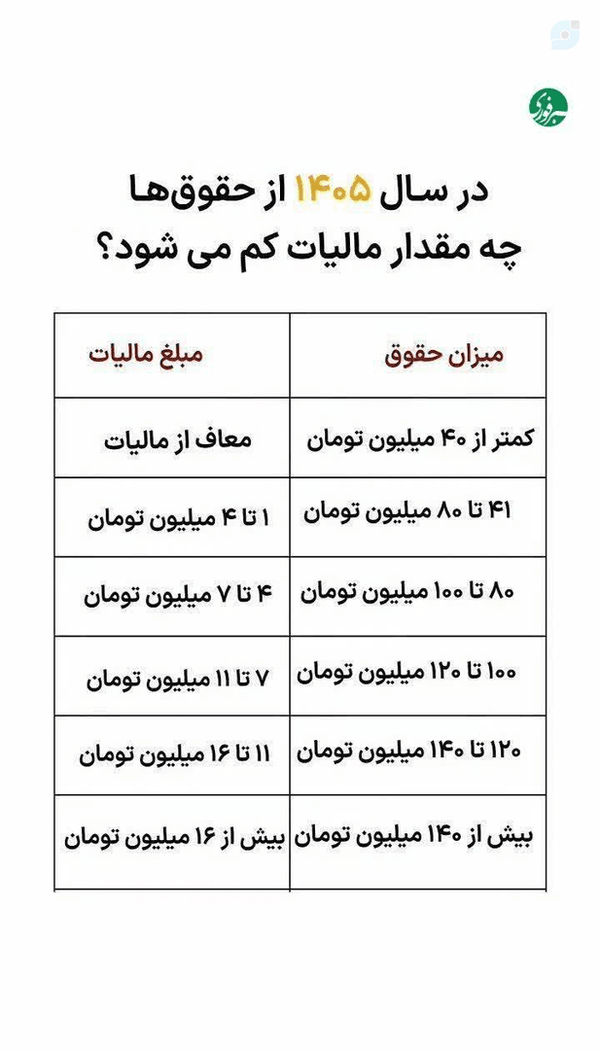 در سال ۱۴۰۵ از حقوق‌ها چه مقدار مالیات کم می شود؟

| میزان حقوق | مبلغ مالیات |
|---|---|
| کمتر از ۴۰ میلیون تومان | معاف از مالیات |
| ۴۱ تا ۸۰ میلیون تومان | ۱ تا ۴ میلیون تومان |
| ۸۰ تا ۱۰۰ میلیون تومان | ۴ تا ۷ میلیون تومان |
| ۱۰۰ تا ۱۲۰ میلیون تومان | ۷ تا ۱۱ میلیون تومان |
| ۱۲۰ تا ۱۴۰ میلیون تومان | ۱۱ تا ۱۶ میلیون تومان |
| بیش از ۱۴۰ میلیون تومان | بیش از ۱۶ میلیون تومان |